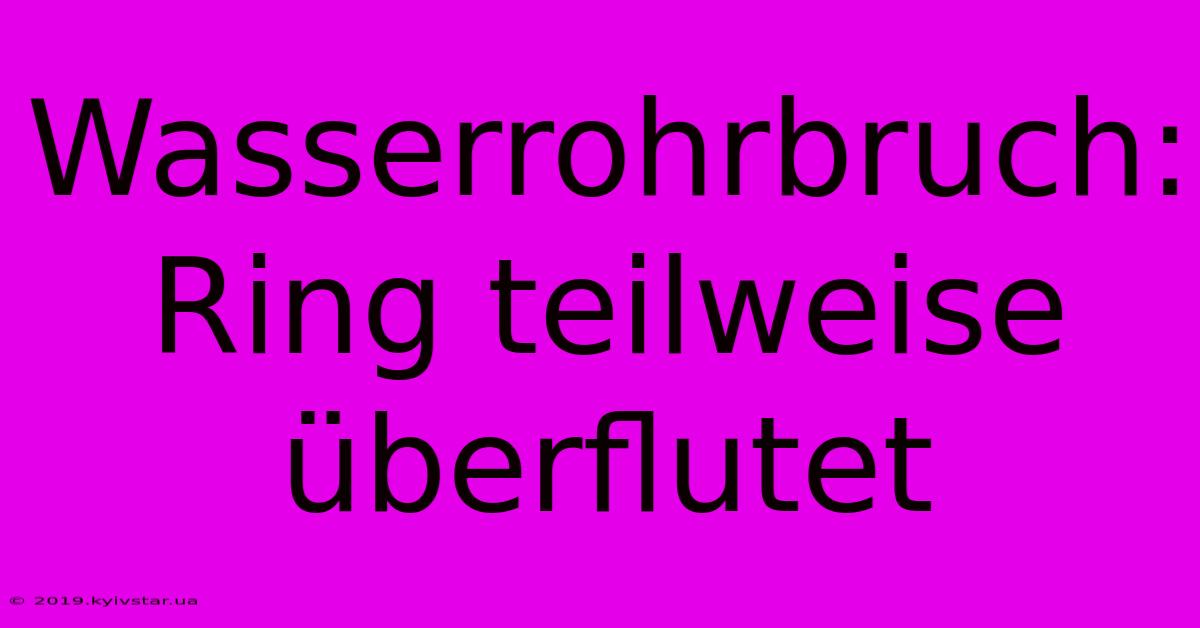 Wasserrohrbruch: Ring teilweise überflutet

© 2019.kyivstar.ua